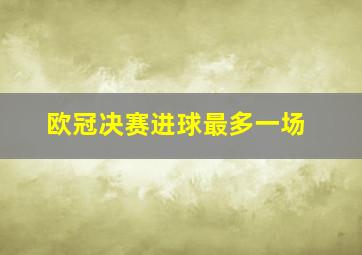 欧冠决赛进球最多一场